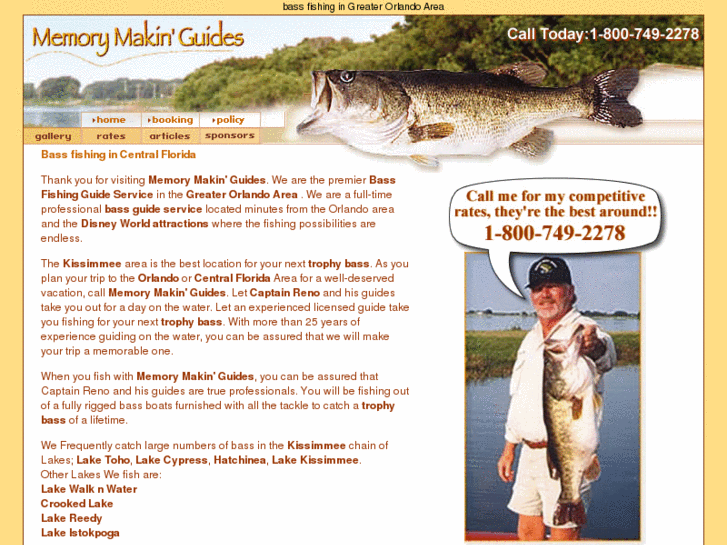 bass fishing in Greater Orlando Area

Memory Makin' Guides

Call Today:1-800-749-2278

home
booking
policy
gallery
rates
articles
sponsors

Bass fishing in Central Florida

Thank you for visiting Memory Makin' Guides. We are the premier Bass Fishing Guide Service in the Greater Orlando Area . We are a full-time professional bass guide service located minutes from the Orlando area and the Disney World attractions where the fishing possibilities are endless.

The Kissimmee area is the best location for your next trophy bass. As you plan your trip to the Orlando or Central Florida Area for a well-deserved vacation, call Memory Makin' Guides. Let Captain Reno and his guides take you out for a day on the water. Let an experienced licensed guide take you fishing for your next trophy bass. With more than 25 years of experience guiding on the water, you can be assured that we will make your trip a memorable one.

When you fish with Memory Makin' Guides, you can be assured that Captain Reno and his guides are true professionals. You will be fishing out of a fully rigged bass boats furnished with all the tackle to catch a trophy bass of a lifetime.

We Frequently catch large numbers of bass in the Kissimmee chain of Lakes; Lake Toho, Lake Cypress, Hatchinea, Lake Kissimmee.
Other Lakes We fish are:
Lake Walk n Water
Crooked Lake
Lake Reedy
Lake Istokpoga

Call me for my competitive rates, they're the best around!!
1-800-749-2278